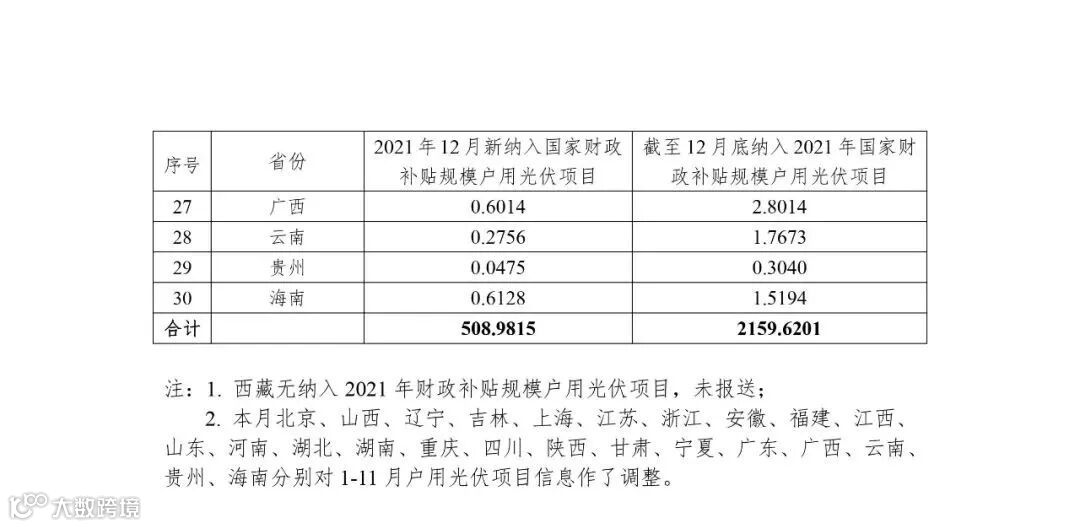 | 序号 | 省份 | 2021年12月新纳入国家财政补贴规模户用光伏项目 | 截至12月底纳入2021年国家财政补贴规模户用光伏项目 |
|---|---|---|---|
| 27 | 广西 | 0.6014 | 2.8014 |
| 28 | 云南 | 0.2756 | 1.7673 |
| 29 | 贵州 | 0.0475 | 0.3040 |
| 30 | 海南 | 0.6128 | 1.5194 |
| 合计 |  | 508.9815 | 2159.6201 |

注：1.西藏无纳入2021年财政补贴规模户用光伏项目，未报送；

2.本月北京、山西、辽宁、吉林、上海、江苏、浙江、安徽、福建、江西、山东、河南、湖北、湖南、重庆、四川、陕西、甘肃、宁夏、广东、广西、云南、贵州、海南分别对1-11月户用光伏项目信息作了调整。

大数跨境